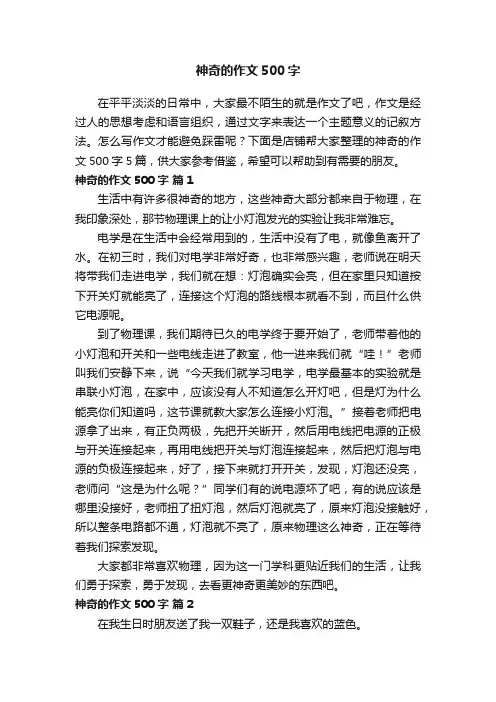 神奇的作文 500 字

在平平淡淡的日常中，大家最不陌生的就是作文了吧，作文是经过人的思想考虑和语言组织，通过文字来表达一个主题意义的记叙方法。怎么写作文才能避免踩雷呢？下面是店铺帮大家整理的神奇的作文 500 字 5 篇，供大家参考借鉴，希望可以帮助到有需要的朋友。

神奇的作文 500 字 篇 1

生活中有许多很神奇的地方，这些神奇大部分都来自于物理，在我印象深处，那节物理课上的让小灯泡发光的实验让我非常难忘。

电学是在生活中会经常用到的，生活中没有了电，就像鱼离开了水。在初三时，我们对电学非常好奇，也非常感兴趣，老师说在明天将带我们走进电学，我们就在想：灯泡确实会亮，但在家里只知道按下开关灯就能亮了，连接这个灯泡的路线根本就看不到，而且什么供它电源呢。

到了物理课，我们期待已久的电学终于要开始了，老师带着他的小灯泡和开关和一些电线走进了教室，他一进来我们就“哇！”老师叫我们安静下来，说“今天我们就学习电学，电学最基本的实验就是串联小灯泡，在家中，应该没有人不知道怎么开灯吧，但是灯为什么能亮你们知道吗，这节课就教大家怎么连接小灯泡。”接着老师把电源拿了出来，有正负两极，先把开关断开，然后用电线把电源的正极与开关连接起来，再用电线把开关与灯泡连接起来，然后把灯泡与电源的负极连接起来，好了，接下来就打开开关，发现，灯泡还没亮，老师问“这是为什么呢？”同学们有的说电源坏了吧，有的说应该是哪里没接好，老师扭了扭灯泡，然后灯泡就亮了，原来灯泡没接触好，所以整条电路都不通，灯泡就不亮了，原来物理这么神奇，正在等待着我们探索发现。

大家都非常喜欢物理，因为这一门学科更贴近我们的生活，让我们勇于探索，勇于发现，去看更神奇更美妙的东西吧。

神奇的作文 500 字 篇 2

在我生日时朋友送了我一双鞋子，还是我喜欢的蓝色。